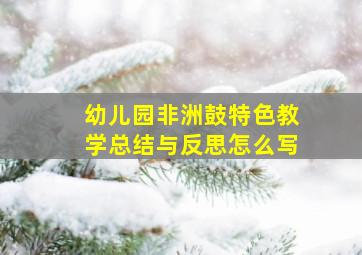 幼儿园非洲鼓特色教学总结与反思怎么写